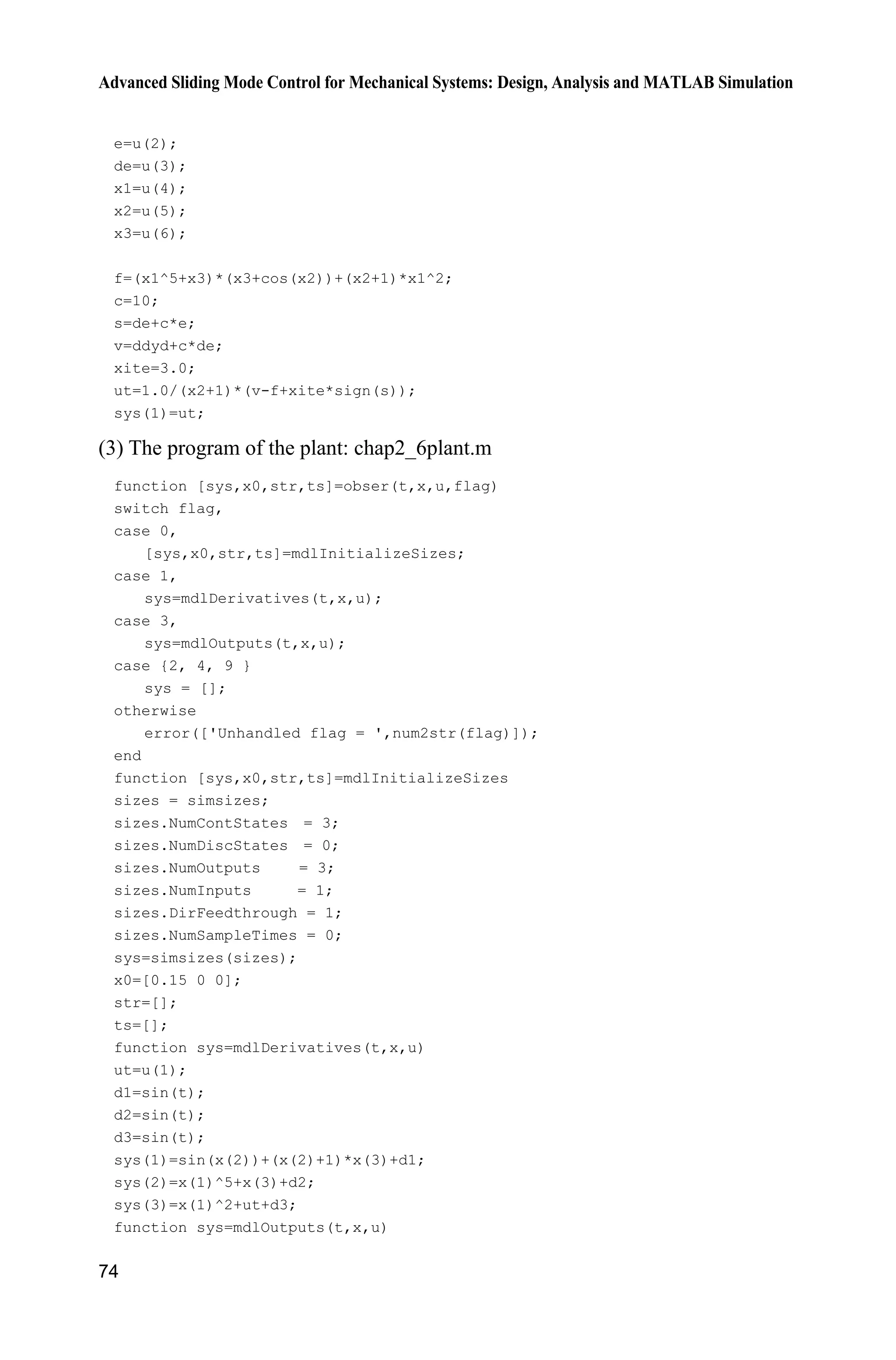 Advanced Sliding Mode Control for Mechanical Systems: Design, Analysis and MATLAB Simulation

e=u(2);
de=u(3);
x1=u(4);
x2=u(5);
x3=u(6);

f=(x1^5+x3)*(x3+cos(x2))+(x2+1)*x1^2;
c=10;
s=de+c*e;
v=ddyd+c*de;
xite=3.0;
ut=1.0/(x2+1)*(v-f+xite*sign(s));
sys(1)=ut;

(3) The program of the plant: chap2_6plant.m

function [sys,x0,str,ts]=obser(t,x,u,flag)
switch flag,
case 0,
   [sys,x0,str,ts]=mdlInitializeSizes;
case 1,
   sys=mdlDerivatives(t,x,u);
case 3,
   sys=mdlOutputs(t,x,u);
case {2, 4, 9 }
   sys = [];
otherwise
   error(['Unhandled flag = ',num2str(flag)]);
end
function [sys,x0,str,ts]=mdlInitializeSizes
sizes = simsizes;
sizes.NumContStates  = 3;
sizes.NumDiscStates  = 0;
sizes.NumOutputs     = 3;
sizes.NumInputs      = 1;
sizes.DirFeedthrough = 1;
sizes.NumSampleTimes = 0;
sys=simsizes(sizes);
x0=[0.15 0 0];
str=[];
ts=[];
function sys=mdlDerivatives(t,x,u)
ut=u(1);
d1=sin(t);
d2=sin(t);
d3=sin(t);
sys(1)=sin(x(2))+(x(2)+1)*x(3)+d1;
sys(2)=x(1)^5+x(3)+d2;
sys(3)=x(1)^2+ut+d3;
function sys=mdlOutputs(t,x,u)

74